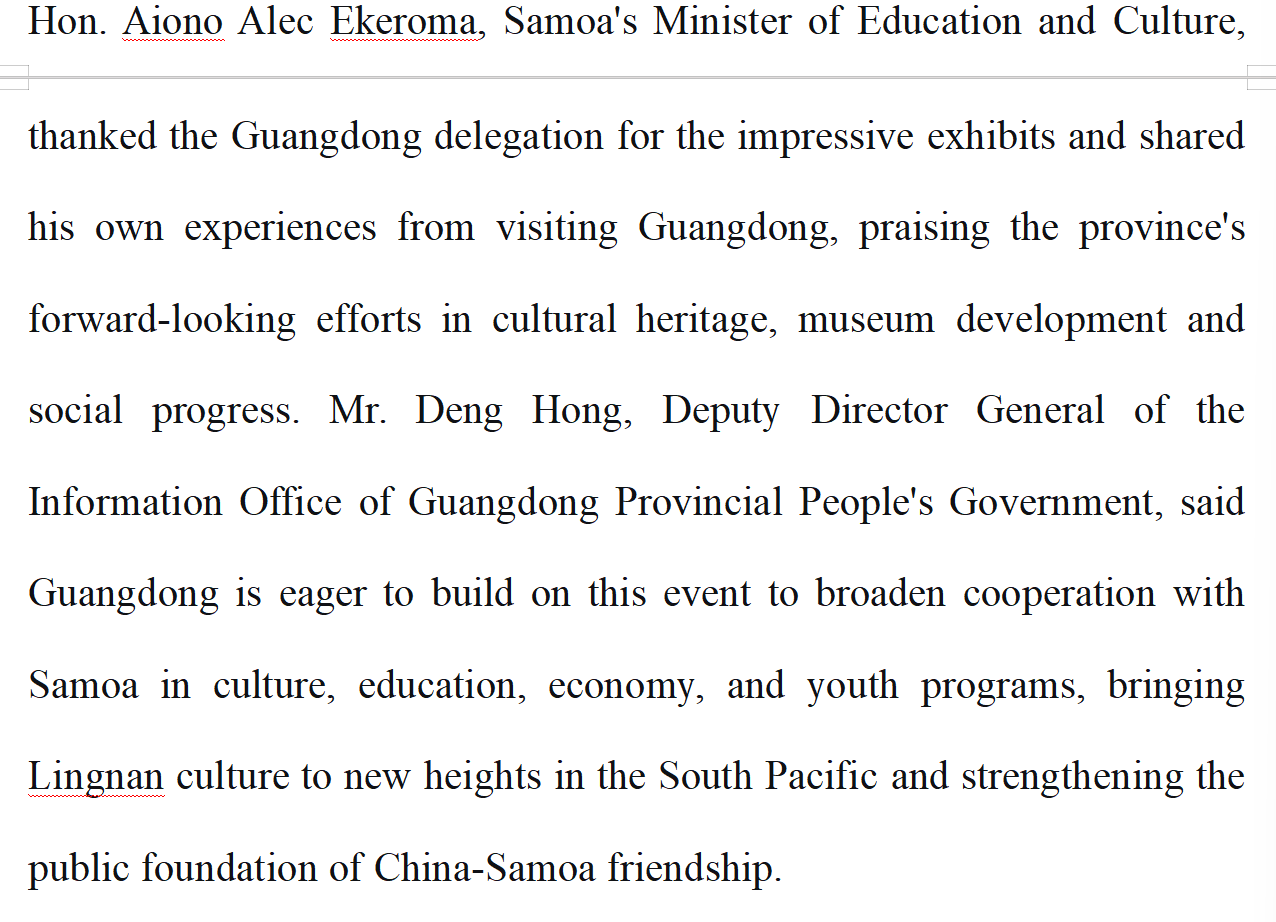 Hon. Aiono Alec Ekeroma, Samoa's Minister of Education and Culture, thanked the Guangdong delegation for the impressive exhibits and shared his own experiences from visiting Guangdong, praising the province's forward-looking efforts in cultural heritage, museum development and social progress. Mr. Deng Hong, Deputy Director General of the Information Office of Guangdong Provincial People's Government, said Guangdong is eager to build on this event to broaden cooperation with Samoa in culture, education, economy, and youth programs, bringing Lingnan culture to new heights in the South Pacific and strengthening the public foundation of China-Samoa friendship.